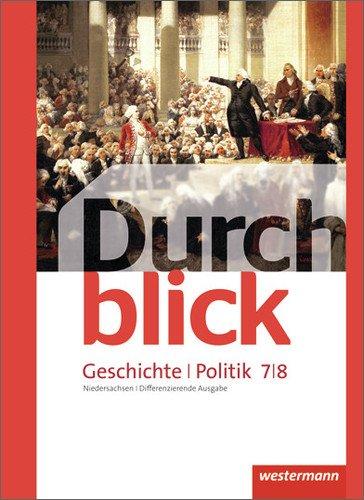 Durch
blick

Geschichte | Politik 7|8
Niedersachsen | Differenzierende Ausgabe

westermann